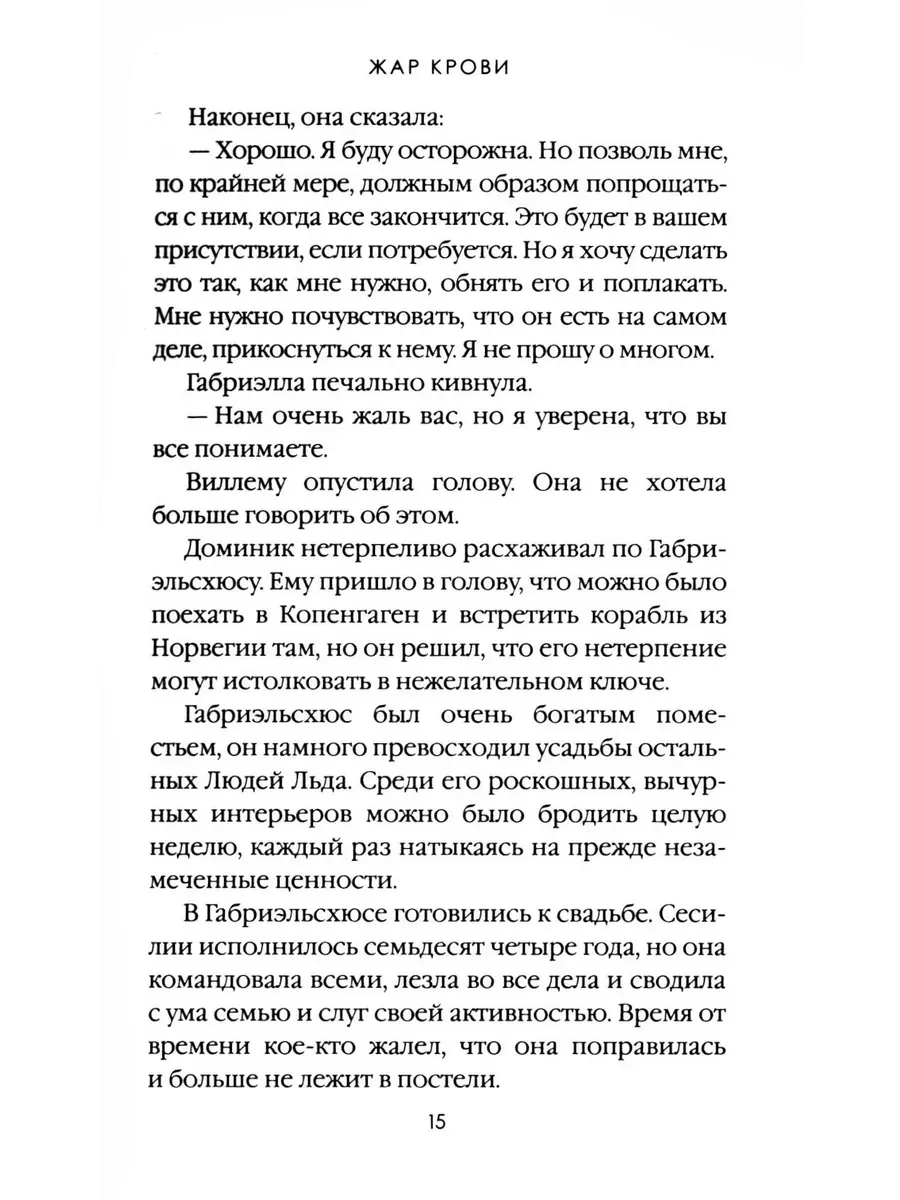 ЖАР КРОВИ

Наконец, она сказала:

— Хорошо. Я буду осторожна. Но позволь мне, по крайней мере, должным образом попрощаться с ним, когда все закончится. Это будет в вашем присутствии, если потребуется. Но я хочу сделать это так, как мне нужно, обнять его и поплакать. Мне нужно почувствовать, что он есть на самом деле, прикоснуться к нему. Я не прошу о многом.

Габриэлла печально кивнула.

— Нам очень жаль вас, но я уверена, что вы все понимаете.

Виллему опустила голову. Она не хотела больше говорить об этом.

Доминик нетерпеливо расхаживал по Габриэльсхюсу. Ему пришло в голову, что можно было поехать в Копенгаген и встретить корабль из Норвегии там, но он решил, что его нетерпение могут истолковать в нежелательном ключе.

Габриэльсхюс был очень богатым поместьем, он намного превосходил усадьбы остальных Людей Льда. Среди его роскошных, вычурных интерьеров можно было бродить целую неделю, каждый раз натыкаясь на прежде незамеченные ценности.

В Габриэльсхюсе готовились к свадьбе. Сесилии исполнилось семьдесят четыре года, но она командовала всеми, лезла во все дела и сводила с ума семью и слуг своей активностью. Время от времени кое-кто жалел, что она поправилась и больше не лежит в постели.

15